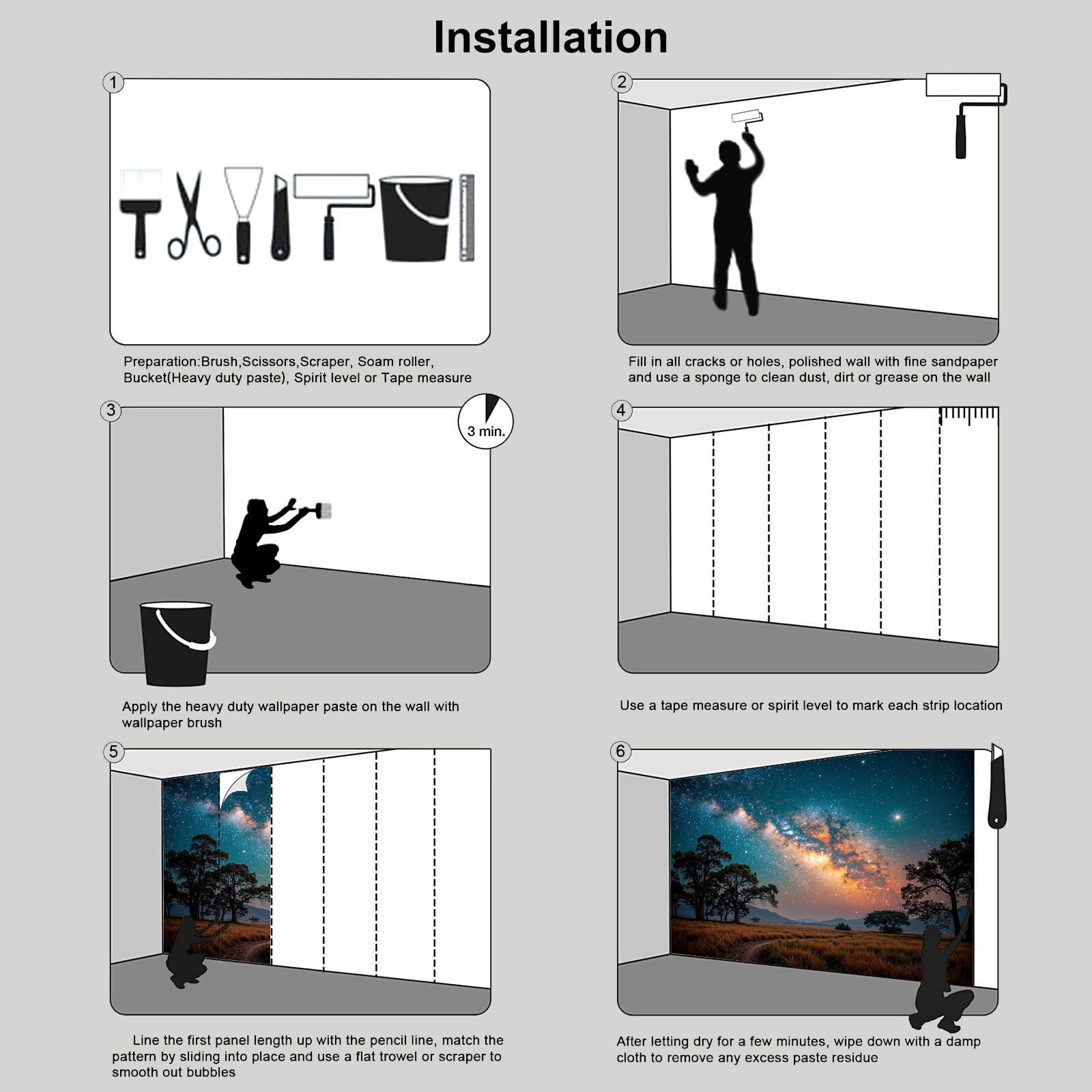 Installation

1

Preparation:Brush,Scissors,Scraper, Soam roller, Bucket(Heavy duty paste), Spirit level or Tape measure

2

Fill in all cracks or holes, polished wall with fine sandpaper and use a sponge to clean dust, dirt or grease on the wall

3

3 min.

Apply the heavy duty wallpaper paste on the wall with wallpaper brush

4

Use a tape measure or spirit level to mark each strip location

5

Line the first panel length up with the pencil line, match the pattern by sliding into place and use a flat trowel or scraper to smooth out bubbles

6

After letting dry for a few minutes, wipe down with a damp cloth to remove any excess paste residue